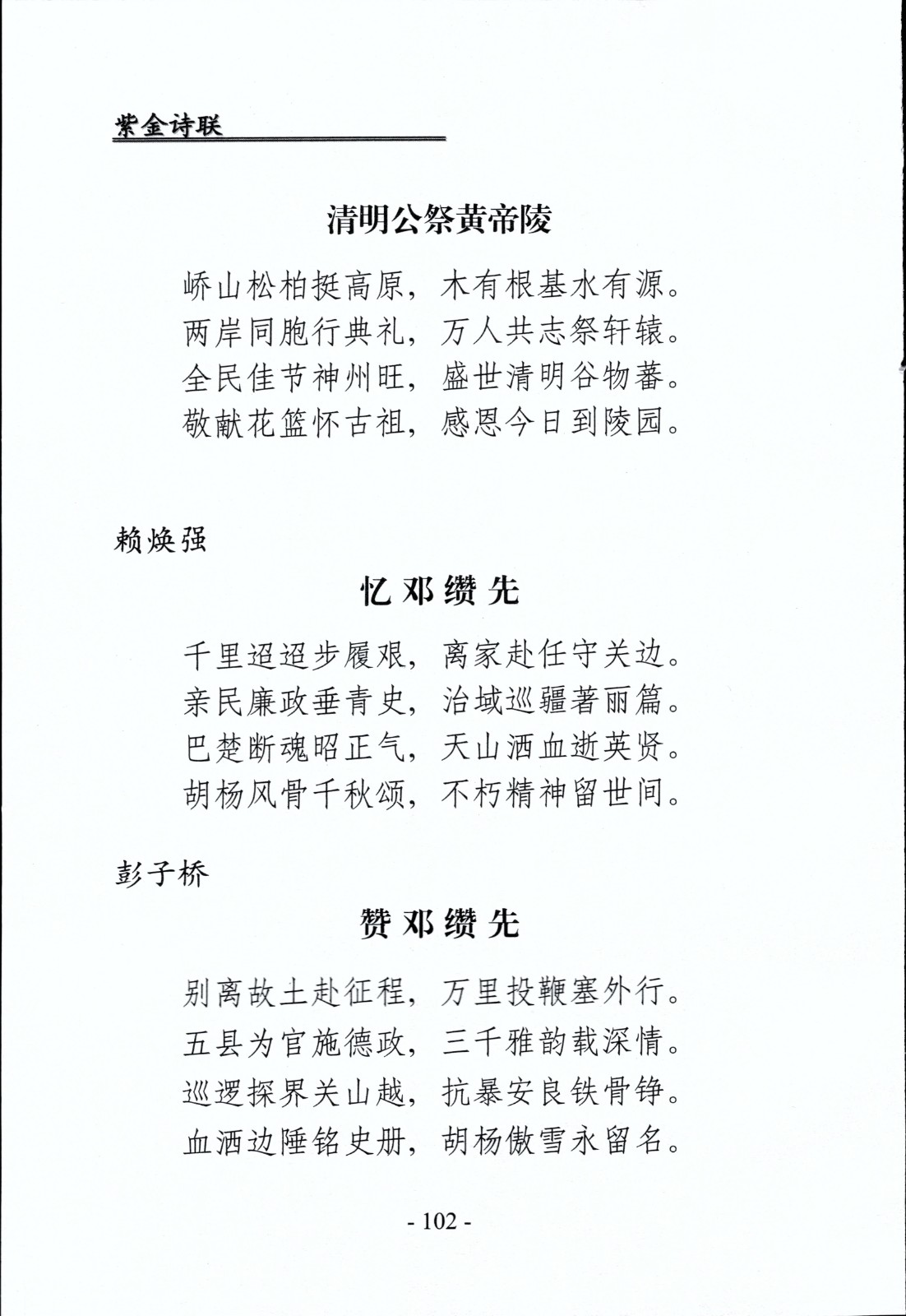 紫金诗联

清明公祭黄帝陵

峤山松柏挺高原，木有根基水有源。
两岸同胞行典礼，万人共志祭轩辕。
全民佳节神州旺，盛世清明谷物蕃。
敬献花篮怀古祖，感恩今日到陵园。

赖焕强

忆邓缵先

千里迢迢步履艰，离家赴任守关边。
亲民廉政垂青史，治域巡疆著丽篇。
巴楚断魂昭正气，天山洒血逝英贤。
胡杨风骨千秋颂，不朽精神留世间。

彭子桥

赞邓缵先

别离故土赴征程，万里投鞭塞外行。
五县为官施德政，三千雅韵载深情。
巡逻探界关山越，抗暴安良铁骨铮。
血洒边陲铭史册，胡杨傲雪永留名。

- 102 -